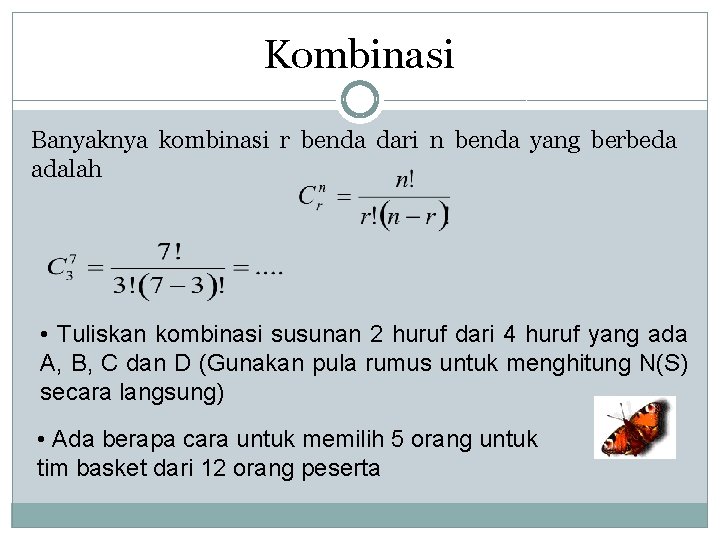 Kombinasi

Banyaknya kombinasi r benda dari n benda yang berbeda adalah

$C_r^n = \frac{n!}{r!(n-r)}$

$C_3^7 = \frac{7!}{3!(7-3)!} = ....$

• Tuliskan kombinasi susunan 2 huruf dari 4 huruf yang ada A, B, C dan D (Gunakan pula rumus untuk menghitung N(S) secara langsung)

• Ada berapa cara untuk memilih 5 orang untuk tim basket dari 12 orang peserta